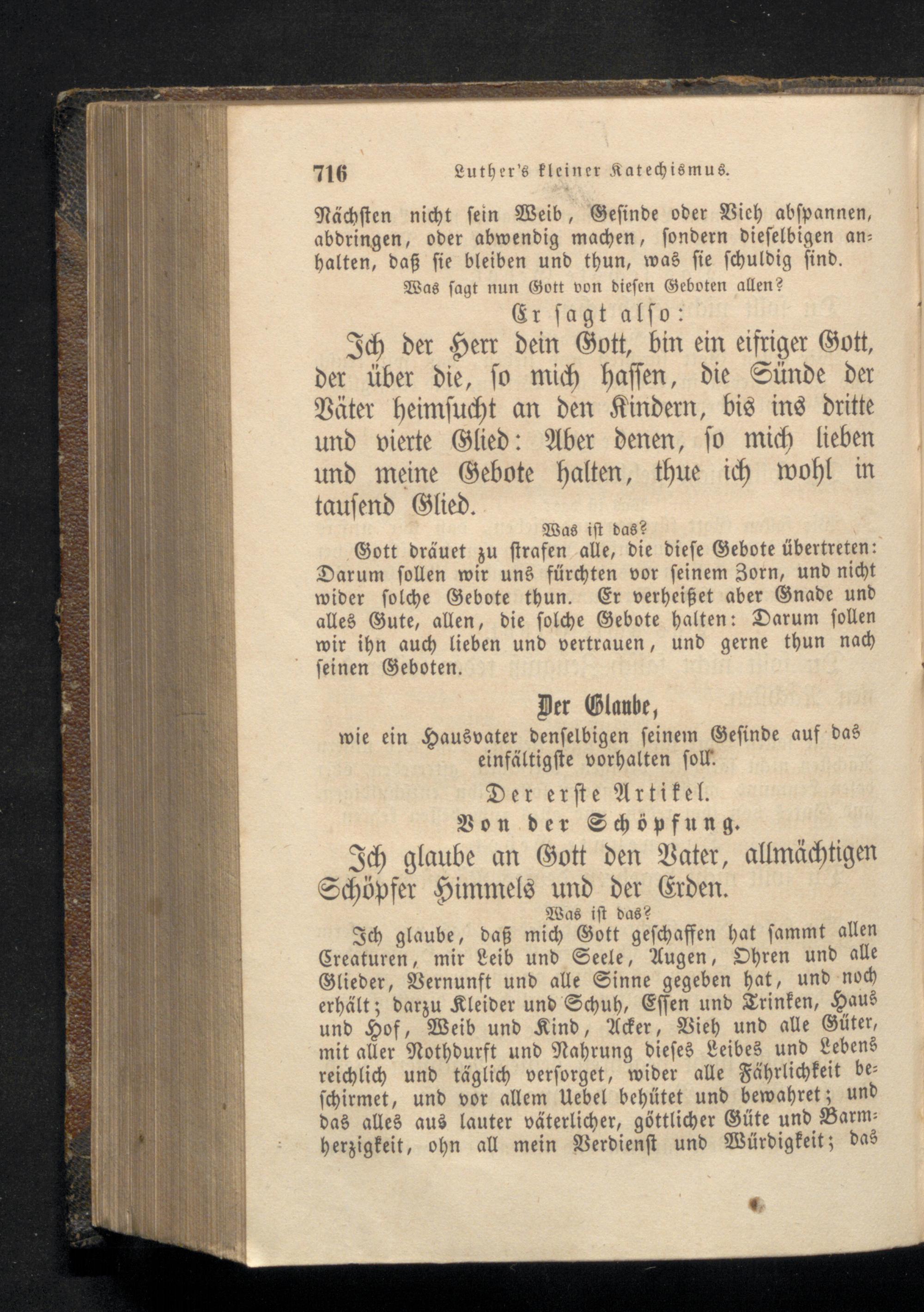 716 Luther's kleiner Katechismus.

Nächsten nicht sein Weib, Gesinde oder Vieh abspannen, abdringen, oder abwendig machen, sondern dieselbigen anhalten, daß sie bleiben und thun, was sie schuldig sind.

Was sagt nun Gott von diesen Geboten allen?

Er sagt also:

Ich der Herr dein Gott, bin ein eifriger Gott, der über die, so mich hassen, die Sünde der Väter heimsucht an den Kindern, bis ins dritte und vierte Glied: Aber denen, so mich lieben und meine Gebote halten, thue ich wohl in tausend Glied.

Was ist das?

Gott dräuet zu strafen alle, die diese Gebote übertreten: Darum sollen wir uns fürchten vor seinem Zorn, und nicht wider solche Gebote thun. Er verheißet aber Gnade und alles Gute, allen, die solche Gebote halten: Darum sollen wir ihn auch lieben und vertrauen, und gerne thun nach seinen Geboten.

Der Glaube,

wie ein Hausvater denselbigen seinem Gesinde auf das einfältigste vorhalten soll.

Der erste Artikel.

Von der Schöpfung.

Ich glaube an Gott den Vater, allmächtigen Schöpfer Himmels und der Erden.

Was ist das?

Ich glaube, daß mich Gott geschaffen hat sammt allen Creaturen, mir Leib und Seele, Augen, Ohren und alle Glieder, Vernunft und alle Sinne gegeben hat, und noch erhält; darzu Kleider und Schuh, Essen und Trinken, Haus und Hof, Weib und Kind, Acker, Vieh und alle Güter, mit aller Nothdurft und Nahrung dieses Leibes und Lebens reichlich und täglich versorget, wider alle Fährlichkeit beschirmet, und vor allem Uebel behütet und bewahret; und das alles aus lauter väterlicher, göttlicher Güte und Barmherzigkeit, ohn all mein Verdienst und Würdigkeit; das